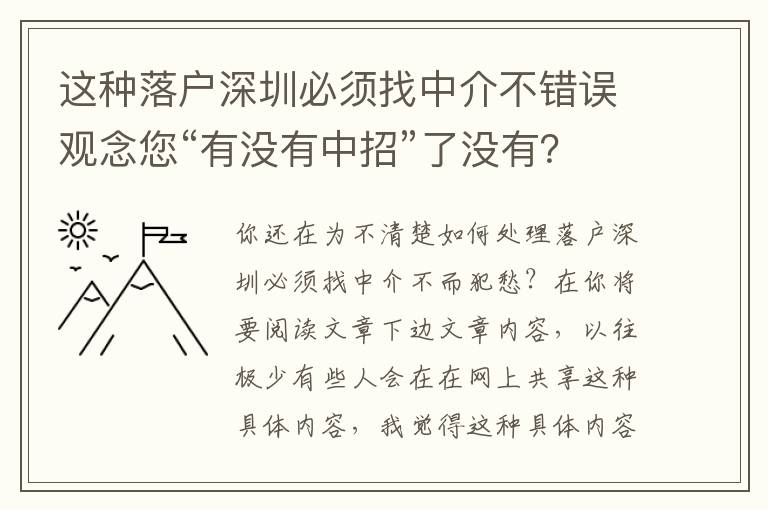 这种落户深圳必须找中介不错误观念您“有没有中招”了没有？

你还在为不清楚如何处理落户深圳必须找中介不而犯愁？在你将要阅读文章下边文章内容，以往极少有些人会在在网上共享这种具体内容，我觉得这种具体内容